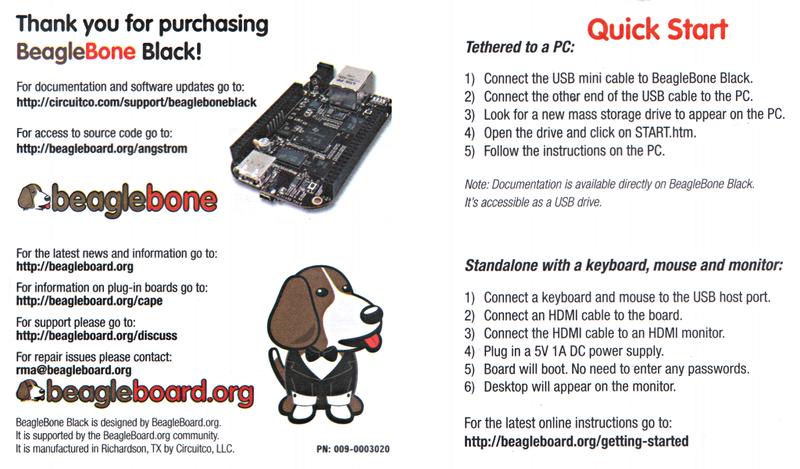 Thank you for purchasing BeagleBone Black!

For documentation and software updates go to:
http://circuitco.com/support/beagleboneblack

For access to source code go to:
http://beagleboard.org/angstrom

beaglebone

For the latest news and information go to:
http://beagleboard.org

For information on plug-in boards go to:
http://beagleboard.org/cape

For support please go to:
http://beagleboard.org/discuss

For repair issues please contact:
rma@beagleboard.org

beagleboard.org

BeagleBone Black is designed by BeagleBoard.org.
It is supported by the BeagleBoard.org community.
It is manufactured in Richardson, TX by Circuitco, LLC.

PN: 009-0003020

Quick Start

Tethered to a PC:

1) Connect the USB mini cable to BeagleBone Black.
2) Connect the other end of the USB cable to the PC.
3) Look for a new mass storage drive to appear on the PC.
4) Open the drive and click on START.htm.
5) Follow the instructions on the PC.

Note: Documentation is available directly on BeagleBone Black. It's accessible as a USB drive.

Standalone with a keyboard, mouse and monitor:

1) Connect a keyboard and mouse to the USB host port.
2) Connect an HDMI cable to the board.
3) Connect the HDMI cable to an HDMI monitor.
4) Plug in a 5V 1A DC power supply.
5) Board will boot. No need to enter any passwords.
6) Desktop will appear on the monitor.

For the latest online instructions go to:
http://beagleboard.org/getting-started